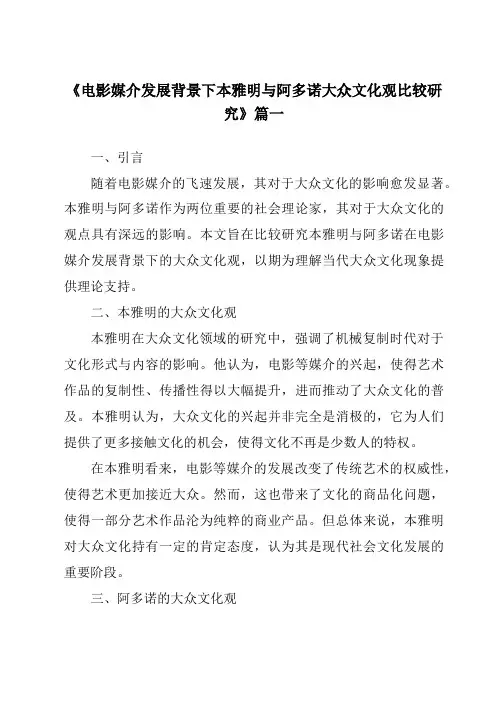 《电影媒介发展背景下本雅明与阿多诺大众文化观比较研究》篇一

一、引言

随着电影媒介的飞速发展，其对于大众文化的影响愈发显著。本雅明与阿多诺作为两位重要的社会理论家，其对于大众文化的观点具有深远的影响。本文旨在比较研究本雅明与阿多诺在电影媒介发展背景下的大众文化观，以期为理解当代大众文化现象提供理论支持。

二、本雅明的大众文化观

本雅明在大众文化领域的研究中，强调了机械复制时代对于文化形式与内容的影响。他认为，电影等媒介的兴起，使得艺术作品的复制性、传播性得以大幅提升，进而推动了大众文化的普及。本雅明认为，大众文化的兴起并非完全是消极的，它为人们提供了更多接触文化的机会，使得文化不再是少数人的特权。

在本雅明看来，电影等媒介的发展改变了传统艺术的权威性，使得艺术更加接近大众。然而，这也带来了文化的商品化问题，使得一部分艺术作品沦为纯粹的商业产品。但总体来说，本雅明对大众文化持有一定的肯定态度，认为其是现代社会文化发展的重要阶段。

三、阿多诺的大众文化观